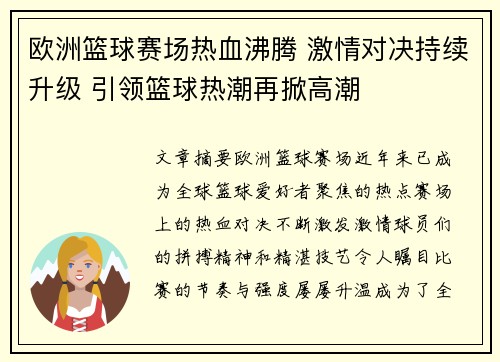 欧洲篮球赛场热血沸腾 激情对决持续升级 引领篮球热潮再掀高潮

文章摘要欧洲篮球赛场近年来已成为全球篮球爱好者聚焦的热点赛场上的热血对决不断激发激情球员们的拼搏精神和精湛技艺令人瞩目比赛的节奏与强度屡屡升温成为了全